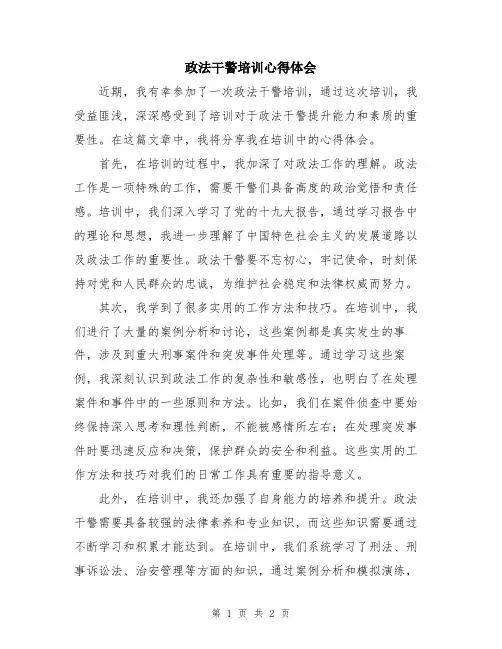 政法干警培训心得体会

近期，我有幸参加了一次政法干警培训，通过这次培训，我受益匪浅，深深感受到了培训对于政法干警提升能力和素质的重要性。在这篇文章中，我将分享我在培训中的心得体会。

首先，在培训的过程中，我加深了对政法工作的理解。政法工作是一项特殊的工作，需要干警们具备高度的政治觉悟和责任感。培训中，我们深入学习了党的十九大报告，通过学习报告中的理论和思想，我进一步理解了中国特色社会主义的发展道路以及政法工作的重要性。政法干警要不忘初心，牢记使命，时刻保持对党和人民群众的忠诚，为维护社会稳定和法律权威而努力。

其次，我学到了很多实用的工作方法和技巧。在培训中，我们进行了大量的案例分析和讨论，这些案例都是真实发生的事件，涉及到重大刑事案件和突发事件处理等。通过学习这些案例，我深刻认识到政法工作的复杂性和敏感性，也明白了在处理案件和事件中的一些原则和方法。比如，我们在案件侦查中要始终保持深入思考和理性判断，不能被感情所左右；在处理突发事件时要迅速反应和决策，保护群众的安全和利益。这些实用的工作方法和技巧对我们的日常工作具有重要的指导意义。

此外，在培训中，我还加强了自身能力的培养和提升。政法干警需要具备较强的法律素养和专业知识，而这些知识需要通过不断学习和积累才能达到。在培训中，我们系统学习了刑法、刑事诉讼法、治安管理等方面的知识，通过案例分析和模拟演练，

第 1 页 共 2 页